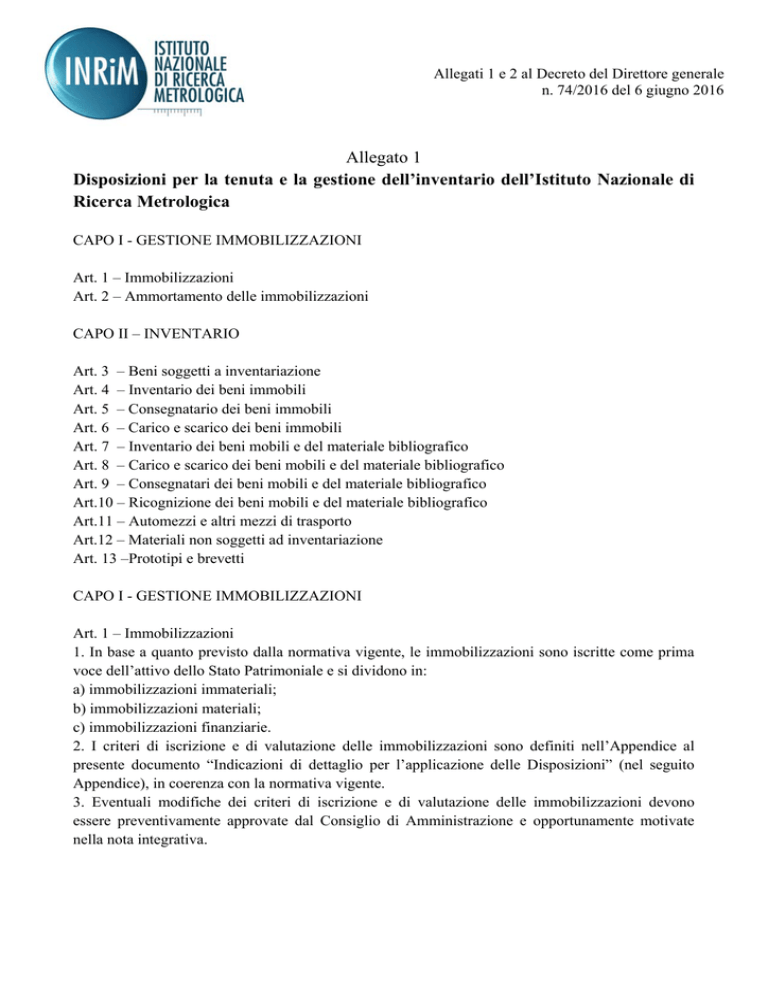 INRiM ISTITUTO NAZIONALE DI RICERCA METROLOGICA

Allegati 1 e 2 al Decreto del Direttore generale n. 74/2016 del 6 giugno 2016

Allegato 1
Disposizioni per la tenuta e la gestione dell'inventario dell'Istituto Nazionale di Ricerca Metrologica

CAPO I - GESTIONE IMMOBILIZZAZIONI

Art. 1 – Immobilizzazioni
Art. 2 – Ammortamento delle immobilizzazioni

CAPO II – INVENTARIO

Art. 3 – Beni soggetti a inventariazione
Art. 4 – Inventario dei beni immobili
Art. 5 – Consegnatario dei beni immobili
Art. 6 – Carico e scarico dei beni immobili
Art. 7 – Inventario dei beni mobili e del materiale bibliografico
Art. 8 – Carico e scarico dei beni mobili e del materiale bibliografico
Art. 9 – Consegnatari dei beni mobili e del materiale bibliografico
Art.10 – Ricognizione dei beni mobili e del materiale bibliografico
Art.11 – Automezzi e altri mezzi di trasporto
Art.12 – Materiali non soggetti ad inventariazione
Art. 13 –Prototipi e brevetti

CAPO I - GESTIONE IMMOBILIZZAZIONI

Art. 1 – Immobilizzazioni
1. In base a quanto previsto dalla normativa vigente, le immobilizzazioni sono iscritte come prima voce dell'attivo dello Stato Patrimoniale e si dividono in:
a) immobilizzazioni immateriali;
b) immobilizzazioni materiali;
c) immobilizzazioni finanziarie.
2. I criteri di iscrizione e di valutazione delle immobilizzazioni sono definiti nell'Appendice al presente documento "Indicazioni di dettaglio per l'applicazione delle Disposizioni" (nel seguito Appendice), in coerenza con la normativa vigente.
3. Eventuali modifiche dei criteri di iscrizione e di valutazione delle immobilizzazioni devono essere preventivamente approvate dal Consiglio di Amministrazione e opportunamente motivate nella nota integrativa.